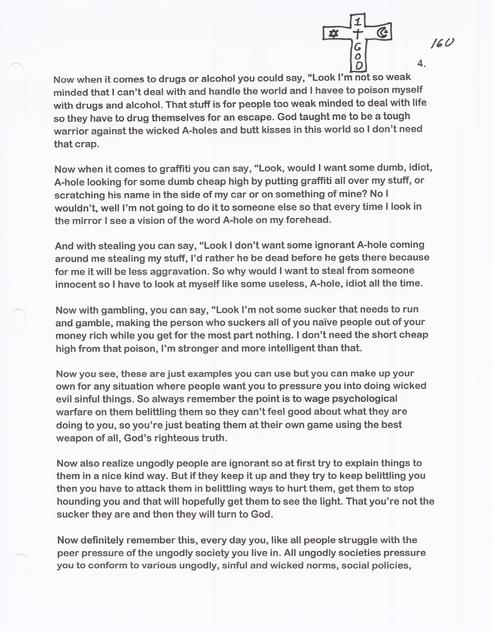 1
GOD

160

4.

Now when it comes to drugs or alcohol you could say, "Look I'm not so weak minded that I can't deal with and handle the world and I havee to poison myself with drugs and alcohol. That stuff is for people too weak minded to deal with life so they have to drug themselves for an escape. God taught me to be a tough warrior against the wicked A-holes and butt kisses in this world so I don't need that crap.

Now when it comes to graffiti you can say, "Look, would I want some dumb, idiot, A-hole looking for some dumb cheap high by putting graffiti all over my stuff, or scratching his name in the side of my car or on something of mine? No I wouldn't, well I'm not going to do it to someone else so that every time I look in the mirror I see a vision of the word A-hole on my forehead.

And with stealing you can say, "Look I don't want some ignorant A-hole coming around me stealing my stuff, I'd rather he be dead before he gets there because for me it will be less aggravation. So why would I want to steal from someone innocent so I have to look at myself like some useless, A-hole, idiot all the time.

Now with gambling, you can say, "Look I'm not some sucker that needs to run and gamble, making the person who suckers all of you naïve people out of your money rich while you get for the most part nothing. I don't need the short cheap high from that poison, I'm stronger and more intelligent than that.

Now you see, these are just examples you can use but you can make up your own for any situation where people want you to pressure you into doing wicked evil sinful things. So always remember the point is to wage psychological warfare on them belittling them so they can't feel good about what they are doing to you, so you're just beating them at their own game using the best weapon of all, God's righteous truth.

Now also realize ungodly people are ignorant so at first try to explain things to them in a nice kind way. But if they keep it up and they try to keep belittling you then you have to attack them in belittling ways to hurt them, get them to stop hounding you and that will hopefully get them to see the light. That you're not the sucker they are and then they will turn to God.

Now definitely remember this, every day you, like all people struggle with the peer pressure of the ungodly society you live in. All ungodly societies pressure you to conform to various ungodly, sinful and wicked norms, social policies,